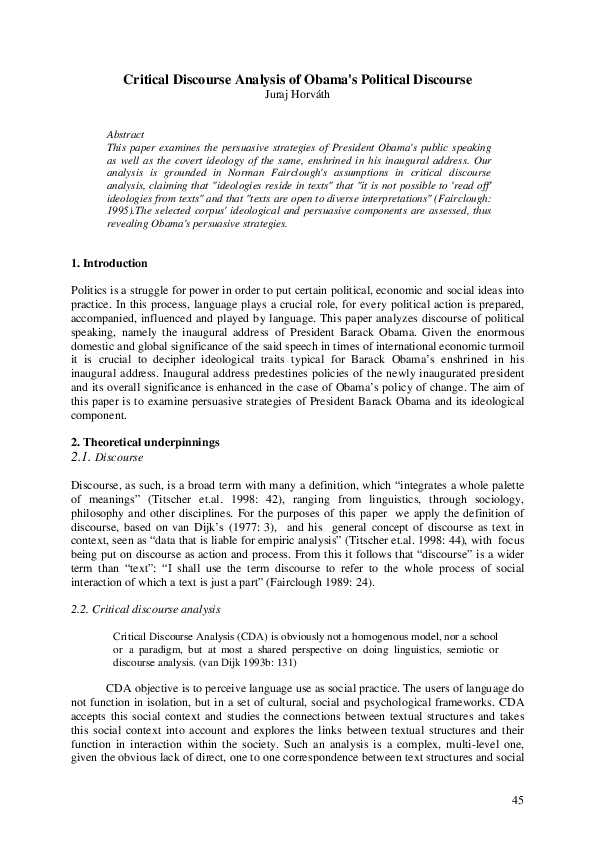 Critical Discourse Analysis of Obama's Political Discourse
Juraj Horváth

Abstract
This paper examines the persuasive strategies of President Obama's public speaking as well as the covert ideology of the same, enshrined in his inaugural address. Our analysis is grounded in Norman Fairclough's assumptions in critical discourse analysis, claiming that "ideologies reside in texts" that "it is not possible to 'read off' ideologies from texts" and that "texts are open to diverse interpretations" (Fairclough: 1995).The selected corpus' ideological and persuasive components are assessed, thus revealing Obama's persuasive strategies.

1. Introduction

Politics is a struggle for power in order to put certain political, economic and social ideas into practice. In this process, language plays a crucial role, for every political action is prepared, accompanied, influenced and played by language. This paper analyzes discourse of political speaking, namely the inaugural address of President Barack Obama. Given the enormous domestic and global significance of the said speech in times of international economic turmoil it is crucial to decipher ideological traits typical for Barack Obama's enshrined in his inaugural address. Inaugural address predestines policies of the newly inaugurated president and its overall significance is enhanced in the case of Obama's policy of change. The aim of this paper is to examine persuasive strategies of President Barack Obama and its ideological component.

2. Theoretical underpinnings
2.1. Discourse

Discourse, as such, is a broad term with many a definition, which "integrates a whole palette of meanings" (Titscher et.al. 1998: 42), ranging from linguistics, through sociology, philosophy and other disciplines. For the purposes of this paper we apply the definition of discourse, based on van Dijk's (1977: 3), and his general concept of discourse as text in context, seen as "data that is liable for empiric analysis" (Titscher et.al. 1998: 44), with focus being put on discourse as action and process. From this it follows that "discourse" is a wider term than "text": "I shall use the term discourse to refer to the whole process of social interaction of which a text is just a part" (Fairclough 1989: 24).

2.2. Critical discourse analysis

Critical Discourse Analysis (CDA) is obviously not a homogenous model, nor a school or a paradigm, but at most a shared perspective on doing linguistics, semiotic or discourse analysis. (van Dijk 1993b: 131)

CDA objective is to perceive language use as social practice. The users of language do not function in isolation, but in a set of cultural, social and psychological frameworks. CDA accepts this social context and studies the connections between textual structures and takes this social context into account and explores the links between textual structures and their function in interaction within the society. Such an analysis is a complex, multi-level one, given the obvious lack of direct, one to one correspondence between text structures and social

45